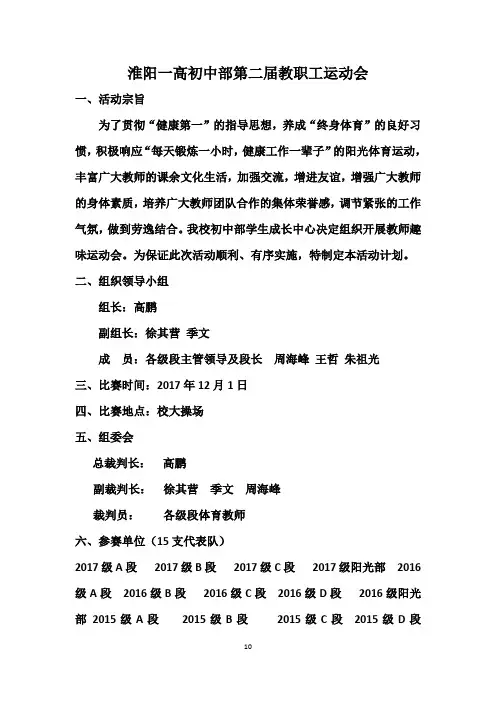 淮阳一高初中部第二届教职工运动会

一、活动宗旨

为了贯彻“健康第一”的指导思想，养成“终身体育”的良好习惯，积极响应“每天锻炼一小时，健康工作一辈子”的阳光体育运动，丰富广大教师的课余文化生活，加强交流，增进友谊，增强广大教师的身体素质，培养广大教师团队合作的集体荣誉感，调节紧张的工作气氛，做到劳逸结合。我校初中部学生成长中心决定组织开展教师趣味运动会。为保证此次活动顺利、有序实施，特制定本活动计划。

二、组织领导小组

组长：高鹏

副组长：徐其营 季文

成　员：各级段主管领导及段长　周海峰 王哲 朱祖光

三、比赛时间：2017 年 12 月 1 日

四、比赛地点：校大操场

五、组委会

总裁判长：　高鹏

副裁判长：　徐其营　季文　周海峰

裁判员：　　各级段体育教师

六、参赛单位（15 支代表队）

2017 级 A 段　2017 级 B 段　2017 级 C 段　2017 级阳光部　2016 级 A 段　2016 级 B 段　2016 级 C 段　2016 级 D 段　2016 级阳光部 2015 级 A 段　2015 级 B 段　2015 级 C 段　2015 级 D 段

10